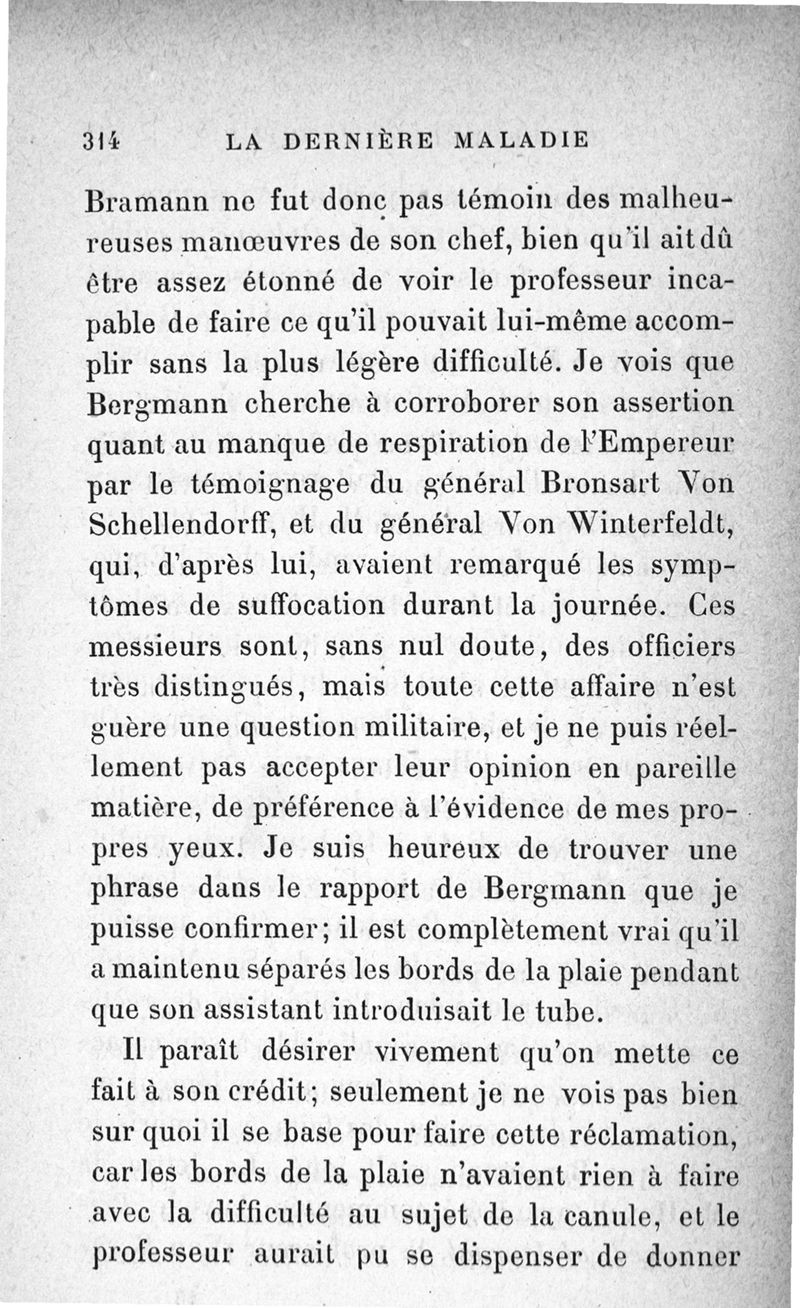 314 LA DERNIÈRE MALADIE

Bramann ne fut donc pas témoin des malheureuses manœuvres de son chef, bien qu'il ait dû être assez étonné de voir le professeur incapable de faire ce qu'il pouvait lui-même accomplir sans la plus légère difficulté. Je vois que Bergmann cherche à corroborer son assertion quant au manque de respiration de l'Empereur par le témoignage du général Bronsart Von Schellendorff, et du général Von Winterfeldt, qui, d'après lui, avaient remarqué les symptômes de suffocation durant la journée. Ces messieurs sont, sans nul doute, des officiers très distingués, mais toute cette affaire n'est guère une question militaire, et je ne puis réellement pas accepter leur opinion en pareille matière, de préférence à l'évidence de mes propres yeux. Je suis heureux de trouver une phrase dans le rapport de Bergmann que je puisse confirmer; il est complètement vrai qu'il a maintenu séparés les bords de la plaie pendant que son assistant introduisait le tube.

Il paraît désirer vivement qu'on mette ce fait à son crédit; seulement je ne vois pas bien sur quoi il se base pour faire cette réclamation, car les bords de la plaie n'avaient rien à faire avec la difficulté au sujet de la canule, et le professeur aurait pu se dispenser de donner